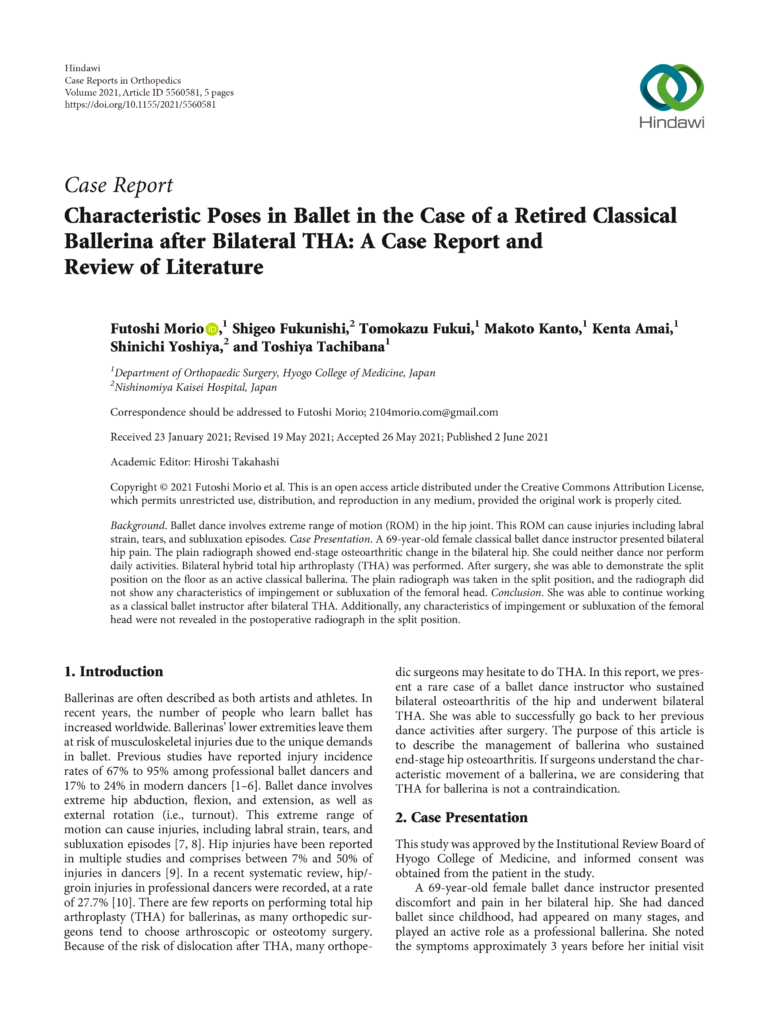 Hindawi
Case Reports in Orthopedics
Volume 2021, Article ID 5560581, 5 pages
https://doi.org/10.1155/2021/5560581

Hindawi

Case Report

Characteristic Poses in Ballet in the Case of a Retired Classical Ballerina after Bilateral THA: A Case Report and Review of Literature

Futoshi Morio,$^1$ Shigeo Fukunishi,$^2$ Tomokazu Fukui,$^1$ Makoto Kanto,$^1$ Kenta Amai,$^1$ Shinichi Yoshiya,$^2$ and Toshiya Tachibana$^1$

$^1$Department of Orthopaedic Surgery, Hyogo College of Medicine, Japan
$^2$Nishinomiya Kaisei Hospital, Japan

Correspondence should be addressed to Futoshi Morio; 2104morio.com@gmail.com

Received 23 January 2021; Revised 19 May 2021; Accepted 26 May 2021; Published 2 June 2021

Academic Editor: Hiroshi Takahashi

Copyright © 2021 Futoshi Morio et al. This is an open access article distributed under the Creative Commons Attribution License, which permits unrestricted use, distribution, and reproduction in any medium, provided the original work is properly cited.

Background. Ballet dance involves extreme range of motion (ROM) in the hip joint. This ROM can cause injuries including labral strain, tears, and subluxation episodes. Case Presentation. A 69-year-old female classical ballet dance instructor presented bilateral hip pain. The plain radiograph showed end-stage osteoarthritic change in the bilateral hip. She could neither dance nor perform daily activities. Bilateral hybrid total hip arthroplasty (THA) was performed. After surgery, she was able to demonstrate the split position on the floor as an active classical ballerina. The plain radiograph was taken in the split position, and the radiograph did not show any characteristics of impingement or subluxation of the femoral head. Conclusion. She was able to continue working as a classical ballet instructor after bilateral THA. Additionally, any characteristics of impingement or subluxation of the femoral head were not revealed in the postoperative radiograph in the split position.

1. Introduction

Ballerinas are often described as both artists and athletes. In recent years, the number of people who learn ballet has increased worldwide. Ballerinas' lower extremities leave them at risk of musculoskeletal injuries due to the unique demands in ballet. Previous studies have reported injury incidence rates of 67% to 95% among professional ballet dancers and 17% to 24% in modern dancers [1–6]. Ballet dance involves extreme hip abduction, flexion, and extension, as well as external rotation (i.e., turnout). This extreme range of motion can cause injuries, including labral strain, tears, and subluxation episodes [7, 8]. Hip injuries have been reported in multiple studies and comprises between 7% and 50% of injuries in dancers [9]. In a recent systematic review, hip/groin injuries in professional dancers were recorded, at a rate of 27.7% [10]. There are few reports on performing total hip arthroplasty (THA) for ballerinas, as many orthopedic surgeons tend to choose arthroscopic or osteotomy surgery. Because of the risk of dislocation after THA, many orthopedic surgeons may hesitate to do THA. In this report, we present a rare case of a ballet dance instructor who sustained bilateral osteoarthritis of the hip and underwent bilateral THA. She was able to successfully go back to her previous dance activities after surgery. The purpose of this article is to describe the management of ballerina who sustained end-stage hip osteoarthritis. If surgeons understand the characteristic movement of a ballerina, we are considering that THA for ballerina is not a contraindication.

2. Case Presentation

This study was approved by the Institutional Review Board of Hyogo College of Medicine, and informed consent was obtained from the patient in the study.

A 69-year-old female ballet dance instructor presented discomfort and pain in her bilateral hip. She had danced ballet since childhood, had appeared on many stages, and played an active role as a professional ballerina. She noted the symptoms approximately 3 years before her initial visit